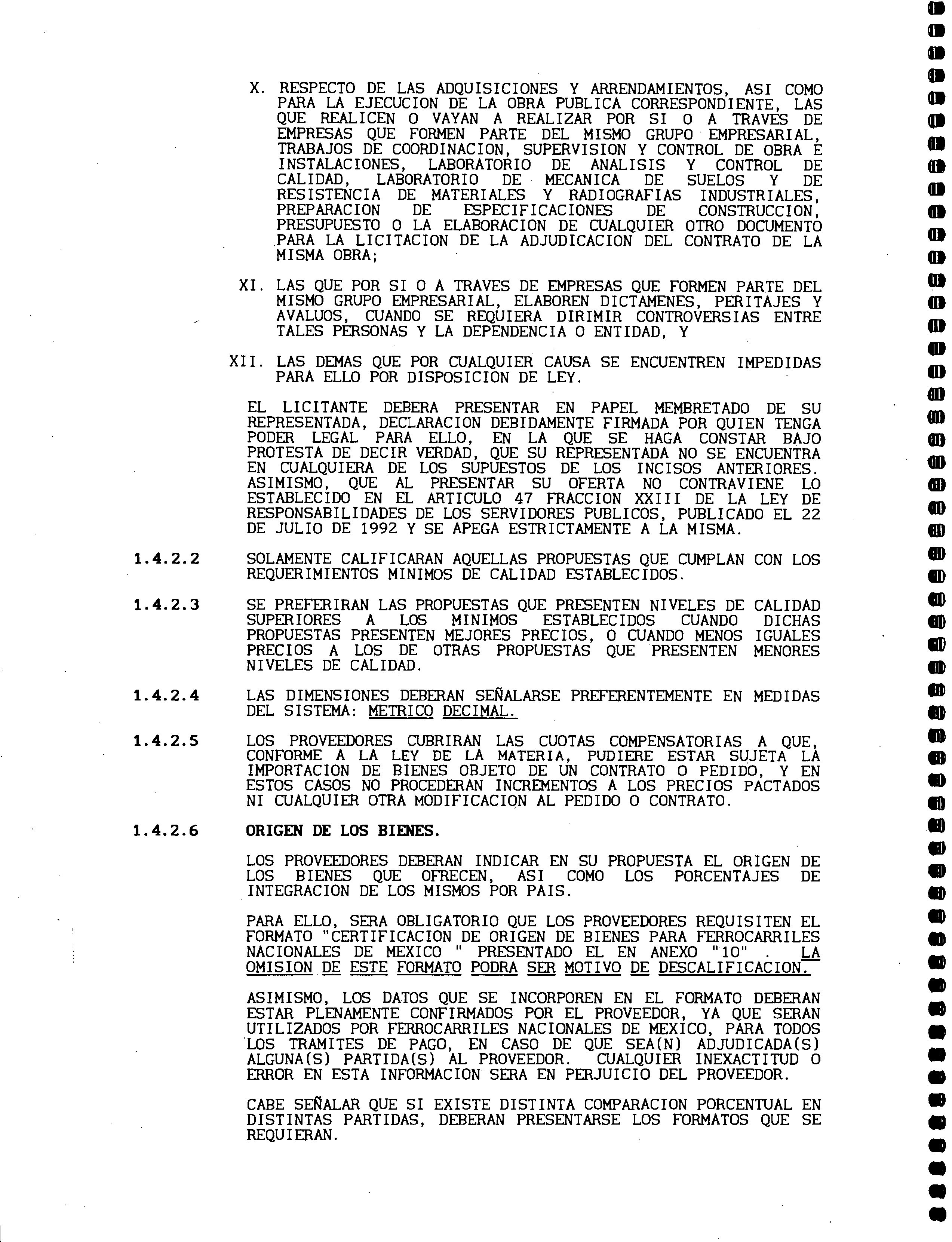 X. RESPECTO DE LAS ADQUISICIONES Y ARRENDAMIENTOS, ASI COMO PARA LA EJECUCION DE LA OBRA PUBLICA CORRESPONDIENTE, LAS QUE REALICEN O VAYAN A REALIZAR POR SI O A TRAVES DE EMPRESAS QUE FORMEN PARTE DEL MISMO GRUPO EMPRESARIAL, TRABAJOS DE COORDINACION, SUPERVISION Y CONTROL DE OBRA E INSTALACIONES, LABORATORIO DE ANALISIS Y CONTROL DE CALIDAD, LABORATORIO DE MECANICA DE SUELOS Y DE RESISTENCIA DE MATERIALES Y RADIOGRAFIAS INDUSTRIALES, PREPARACION DE ESPECIFICACIONES DE CONSTRUCCION, PRESUPUESTO O LA ELABORACION DE CUALQUIER OTRO DOCUMENTO PARA LA LICITACION DE LA ADJUDICACION DEL CONTRATO DE LA MISMA OBRA;

XI. LAS QUE POR SI O A TRAVES DE EMPRESAS QUE FORMEN PARTE DEL MISMO GRUPO EMPRESARIAL, ELABOREN DICTAMENES, PERITAJES Y AVALUOS, CUANDO SE REQUIERA DIRIMIR CONTROVERSIAS ENTRE TALES PERSONAS Y LA DEPENDENCIA O ENTIDAD, Y

XII. LAS DEMAS QUE POR CUALQUIER CAUSA SE ENCUENTREN IMPEDIDAS PARA ELLO POR DISPOSICION DE LEY.

EL LICITANTE DEBERA PRESENTAR EN PAPEL MEMBRETADO DE SU REPRESENTADA, DECLARACION DEBIDAMENTE FIRMADA POR QUIEN TENGA PODER LEGAL PARA ELLO, EN LA QUE SE HAGA CONSTAR BAJO PROTESTA DE DECIR VERDAD, QUE SU REPRESENTADA NO SE ENCUENTRA EN CUALQUIERA DE LOS SUPUESTOS DE LOS INCISOS ANTERIORES. ASIMISMO, QUE AL PRESENTAR SU OFERTA NO CONTRAVIENE LO ESTABLECIDO EN EL ARTICULO 47 FRACCION XXIII DE LA LEY DE RESPONSABILIDADES DE LOS SERVIDORES PUBLICOS, PUBLICADO EL 22 DE JULIO DE 1992 Y SE APEGA ESTRICTAMENTE A LA MISMA.

1.4.2.2 SOLAMENTE CALIFICARAN AQUELLAS PROPUESTAS QUE CUMPLAN CON LOS REQUERIMIENTOS MINIMOS DE CALIDAD ESTABLECIDOS.

1.4.2.3 SE PREFERIRAN LAS PROPUESTAS QUE PRESENTEN NIVELES DE CALIDAD SUPERIORES A LOS MINIMOS ESTABLECIDOS CUANDO DICHAS PROPUESTAS PRESENTEN MEJORES PRECIOS, O CUANDO MENOS IGUALES PRECIOS A LOS DE OTRAS PROPUESTAS QUE PRESENTEN MENORES NIVELES DE CALIDAD.

1.4.2.4 LAS DIMENSIONES DEBERAN SEÑALARSE PREFERENTEMENTE EN MEDIDAS DEL SISTEMA: METRICO DECIMAL.

1.4.2.5 LOS PROVEEDORES CUBRIRAN LAS CUOTAS COMPENSATORIAS A QUE, CONFORME A LA LEY DE LA MATERIA, PUDIERE ESTAR SUJETA LA IMPORTACION DE BIENES OBJETO DE UN CONTRATO O PEDIDO, Y EN ESTOS CASOS NO PROCEDERAN INCREMENTOS A LOS PRECIOS PACTADOS NI CUALQUIER OTRA MODIFICACION AL PEDIDO O CONTRATO.

1.4.2.6 ORIGEN DE LOS BIENES.

LOS PROVEEDORES DEBERAN INDICAR EN SU PROPUESTA EL ORIGEN DE LOS BIENES QUE OFRECEN, ASI COMO LOS PORCENTAJES DE INTEGRACION DE LOS MISMOS POR PAIS.

PARA ELLO, SERA OBLIGATORIO QUE LOS PROVEEDORES REQUISITEN EL FORMATO "CERTIFICACION DE ORIGEN DE BIENES PARA FERROCARRILES NACIONALES DE MEXICO " PRESENTADO EL EN ANEXO "10" . LA OMISION DE ESTE FORMATO PODRA SER MOTIVO DE DESCALIFICACION.

ASIMISMO, LOS DATOS QUE SE INCORPOREN EN EL FORMATO DEBERAN ESTAR PLENAMENTE CONFIRMADOS POR EL PROVEEDOR, YA QUE SERAN UTILIZADOS POR FERROCARRILES NACIONALES DE MEXICO, PARA TODOS LOS TRAMITES DE PAGO, EN CASO DE QUE SEA(N) ADJUDICADA(S) ALGUNA(S) PARTIDA(S) AL PROVEEDOR. CUALQUIER INEXACTITUD O ERROR EN ESTA INFORMACION SERA EN PERJUICIO DEL PROVEEDOR.

CABE SEÑALAR QUE SI EXISTE DISTINTA COMPARACION PORCENTUAL EN DISTINTAS PARTIDAS, DEBERAN PRESENTARSE LOS FORMATOS QUE SE REQUIERAN.